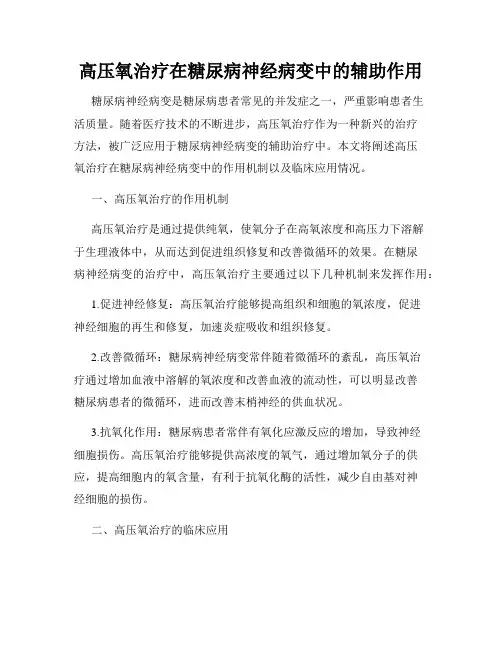 高压氧治疗在糖尿病神经病变中的辅助作用

糖尿病神经病变是糖尿病患者常见的并发症之一，严重影响患者生活质量。随着医疗技术的不断进步，高压氧治疗作为一种新兴的治疗方法，被广泛应用于糖尿病神经病变的辅助治疗中。本文将阐述高压氧治疗在糖尿病神经病变中的作用机制以及临床应用情况。

一、高压氧治疗的作用机制

高压氧治疗是通过提供纯氧，使氧分子在高氧浓度和高压力下溶解于生理液体中，从而达到促进组织修复和改善微循环的效果。在糖尿病神经病变的治疗中，高压氧治疗主要通过以下几种机制来发挥作用：

1.促进神经修复：高压氧治疗能够提高组织和细胞的氧浓度，促进神经细胞的再生和修复，加速炎症吸收和组织修复。

2.改善微循环：糖尿病神经病变常伴随着微循环的紊乱，高压氧治疗通过增加血液中溶解的氧浓度和改善血液的流动性，可以明显改善糖尿病患者的微循环，进而改善末梢神经的供血状况。

3.抗氧化作用：糖尿病患者常伴有氧化应激反应的增加，导致神经细胞损伤。高压氧治疗能够提供高浓度的氧气，通过增加氧分子的供应，提高细胞内的氧含量，有利于抗氧化酶的活性，减少自由基对神经细胞的损伤。

二、高压氧治疗的临床应用